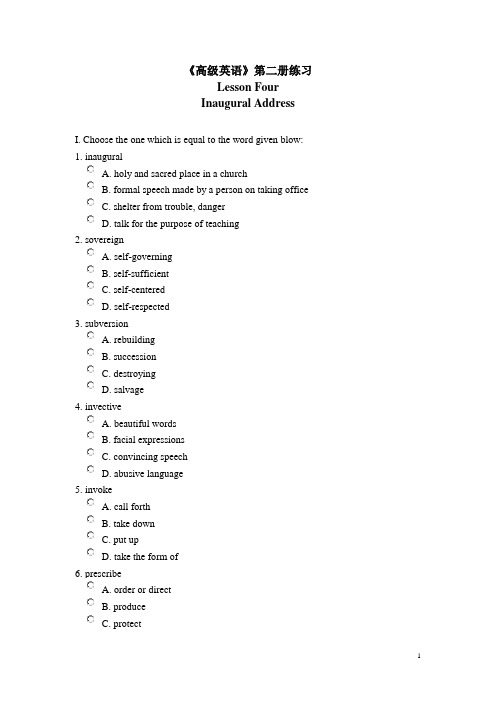 《高级英语》第二册练习
Lesson Four
Inaugural Address

I. Choose the one which is equal to the word given blow:

1. inaugural
A. holy and sacred place in a church
B. formal speech made by a person on taking office
C. shelter from trouble, danger
D. talk for the purpose of teaching

2. sovereign
A. self-governing
B. self-sufficient
C. self-centered
D. self-respected

3. subversion
A. rebuilding
B. succession
C. destroying
D. salvage

4. invective
A. beautiful words
B. facial expressions
C. convincing speech
D. abusive language

5. invoke
A. call forth
B. take down
C. put up
D. take the form of

6. prescribe
A. order or direct
B. produce
C. protect

1